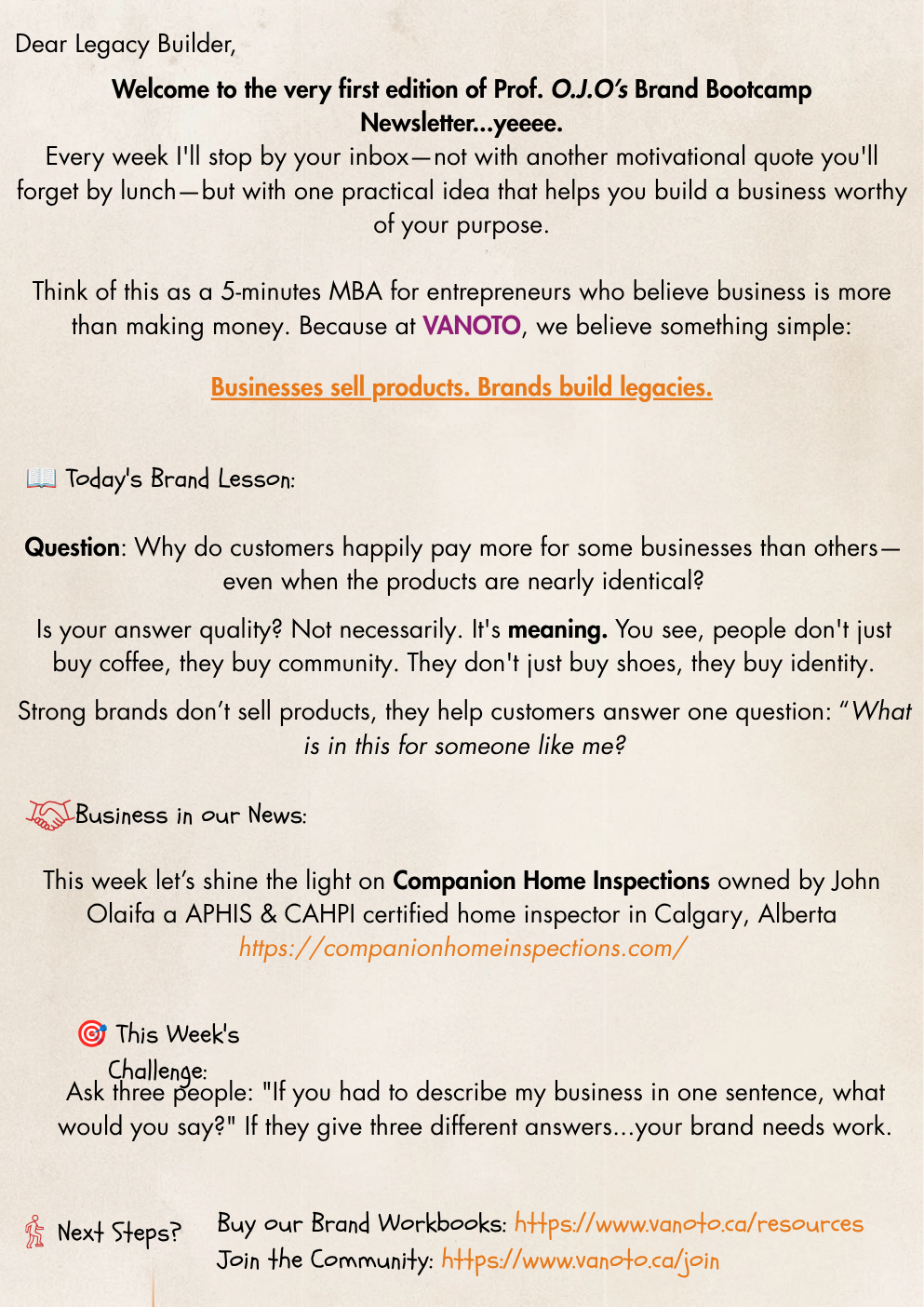 Dear Legacy Builder,

Welcome to the very first edition of Prof. O.J.O's Brand Bootcamp Newsletter...yeeee.

Every week I'll stop by your inbox—not with another motivational quote you'll forget by lunch—but with one practical idea that helps you build a business worthy of your purpose.

Think of this as a 5-minutes MBA for entrepreneurs who believe business is more than making money. Because at VANOTO, we believe something simple:

Businesses sell products. Brands build legacies.

📖 Today's Brand Lesson:

Question: Why do customers happily pay more for some businesses than others—even when the products are nearly identical?

Is your answer quality? Not necessarily. It's meaning. You see, people don't just buy coffee, they buy community. They don't just buy shoes, they buy identity.

Strong brands don't sell products, they help customers answer one question: "What is in this for someone like me?

Business in our News:

This week let's shine the light on Companion Home Inspections owned by John Olaifa a APHIS & CAHPI certified home inspector in Calgary, Alberta https://companionhomeinspections.com/

🎯 This Week's Challenge:

Ask three people: "If you had to describe my business in one sentence, what would you say?" If they give three different answers...your brand needs work.

Next Steps?

Buy our Brand Workbooks: https://www.vanoto.ca/resources
Join the Community: https://www.vanoto.ca/join